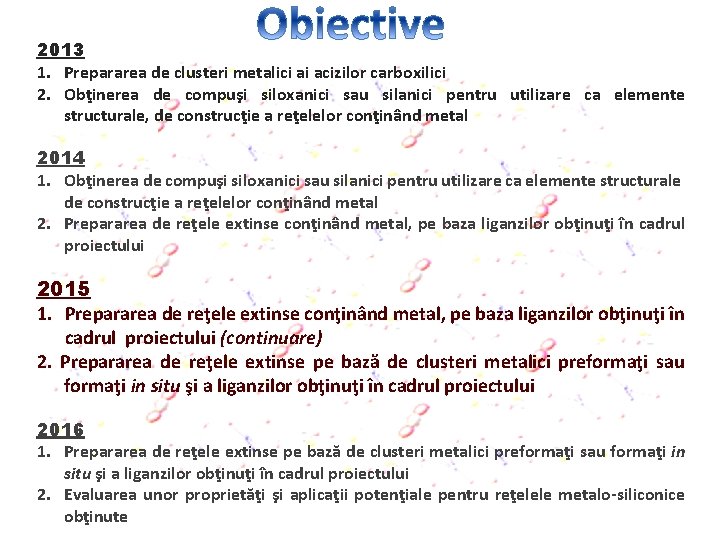 Obiective

2013
1. Prepararea de clusteri metalici ai acizilor carboxilici
2. Obţinerea de compuşi siloxanici sau silanici pentru utilizare ca elemente structurale, de construcţie a reţelelor conţinând metal

2014
1. Obţinerea de compuşi siloxanici sau silanici pentru utilizare ca elemente structurale de construcţie a reţelelor conţinând metal
2. Prepararea de reţele extinse conţinând metal, pe baza liganzilor obţinuţi în cadrul proiectului

2015
1. Prepararea de reţele extinse conţinând metal, pe baza liganzilor obţinuţi în cadrul proiectului (continuare)
2. Prepararea de reţele extinse pe bază de clusteri metalici preformaţi sau formaţi in situ şi a liganzilor obţinuţi în cadrul proiectului

2016
1. Prepararea de reţele extinse pe bază de clusteri metalici preformaţi sau formaţi in situ şi a liganzilor obţinuţi în cadrul proiectului
2. Evaluarea unor proprietăţi şi aplicaţii potenţiale pentru reţelele metalo-siliconice obţinute